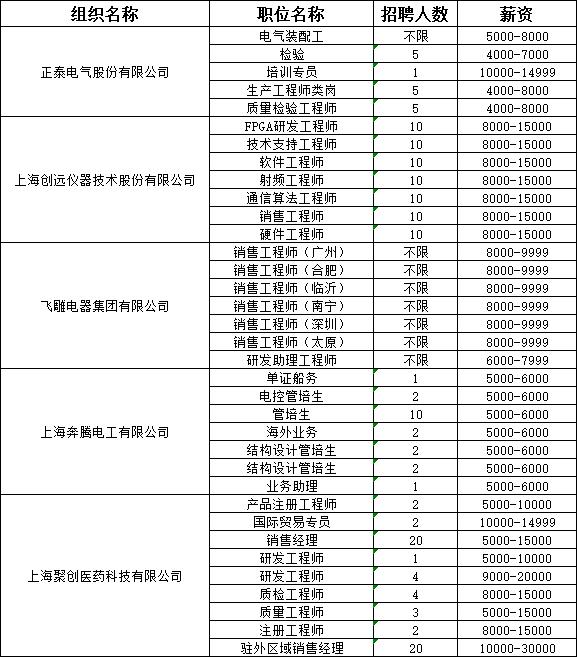 | 组织名称 | 职位名称 | 招聘人数 | 薪资 |
|---|---|---|---|
| 正泰电气股份有限公司 | 电气装配工 | 不限 | 5000-8000 |
| | 检验 | 5 | 4000-7000 |
| | 培训专员 | 1 | 10000-14999 |
| | 生产工程师类岗 | 5 | 4000-8000 |
| | 质量检验工程师 | 5 | 4000-8000 |
| 上海创远仪器技术股份有限公司 | FPGA研发工程师 | 10 | 8000-15000 |
| | 技术支持工程师 | 10 | 8000-15000 |
| | 软件工程师 | 10 | 8000-15000 |
| | 射频工程师 | 10 | 8000-15000 |
| | 通信算法工程师 | 10 | 8000-15000 |
| | 销售工程师 | 10 | 8000-15000 |
| | 硬件工程师 | 10 | 8000-15000 |
| 飞雕电器集团有限公司 | 销售工程师（广州） | 不限 | 8000-9999 |
| | 销售工程师（合肥） | 不限 | 8000-9999 |
| | 销售工程师（临沂） | 不限 | 8000-9999 |
| | 销售工程师（南宁） | 不限 | 8000-9999 |
| | 销售工程师（深圳） | 不限 | 8000-9999 |
| | 销售工程师（太原） | 不限 | 8000-9999 |
| | 研发助理工程师 | 不限 | 6000-7999 |
| 上海奔腾电工有限公司 | 单证船务 | 1 | 5000-6000 |
| | 电控管培生 | 2 | 5000-6000 |
| | 管培生 | 10 | 5000-6000 |
| | 海外业务 | 2 | 5000-6000 |
| | 结构设计管培生 | 2 | 5000-6000 |
| | 结构设计管培生 | 2 | 5000-6000 |
| | 业务助理 | 1 | 5000-6000 |
| 上海聚创医药科技有限公司 | 产品注册工程师 | 2 | 5000-10000 |
| | 国际贸易专员 | 2 | 10000-14999 |
| | 销售经理 | 20 | 5000-15000 |
| | 研发工程师 | 1 | 5000-10000 |
| | 研发工程师 | 4 | 9000-20000 |
| | 质检工程师 | 4 | 8000-15000 |
| | 质量工程师 | 3 | 5000-15000 |
| | 注册工程师 | 2 | 8000-15000 |
| | 驻外区域销售经理 | 20 | 10000-30000 |